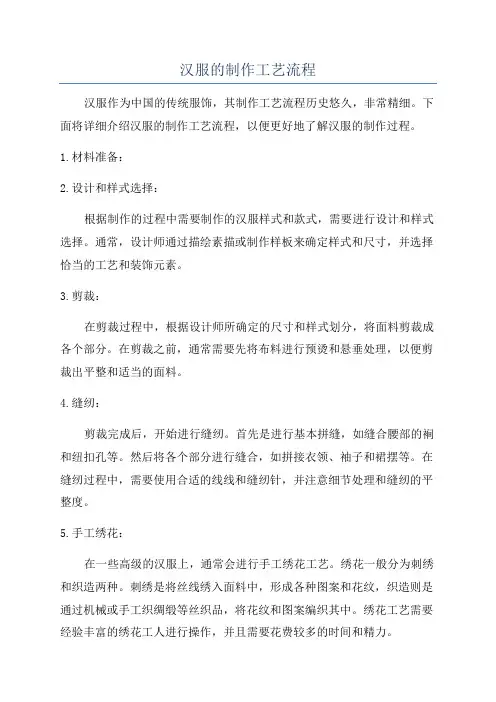 汉服的制作工艺流程

汉服作为中国的传统服饰，其制作工艺流程历史悠久，非常精细。下面将详细介绍汉服的制作工艺流程，以便更好地了解汉服的制作过程。

1.材料准备：

2.设计和样式选择：

根据制作的过程中需要制作的汉服样式和款式，需要进行设计和样式选择。通常，设计师通过描绘素描或制作样板来确定样式和尺寸，并选择恰当的工艺和装饰元素。

3.剪裁：

在剪裁过程中，根据设计师所确定的尺寸和样式划分，将面料剪裁成各个部分。在剪裁之前，通常需要先将布料进行预烫和悬垂处理，以便剪裁出平整和适当的面料。

4.缝纫：

剪裁完成后，开始进行缝纫。首先是进行基本拼缝，如缝合腰部的裥和纽扣孔等。然后将各个部分进行缝合，如拼接衣领、袖子和裙摆等。在缝纫过程中，需要使用合适的线线和缝纫针，并注意细节处理和缝纫的平整度。

5.手工绣花：

在一些高级的汉服上，通常会进行手工绣花工艺。绣花一般分为刺绣和织造两种。刺绣是将丝线绣入面料中，形成各种图案和花纹，织造则是通过机械或手工织绸缎等丝织品，将花纹和图案编织其中。绣花工艺需要经验丰富的绣花工人进行操作，并且需要花费较多的时间和精力。